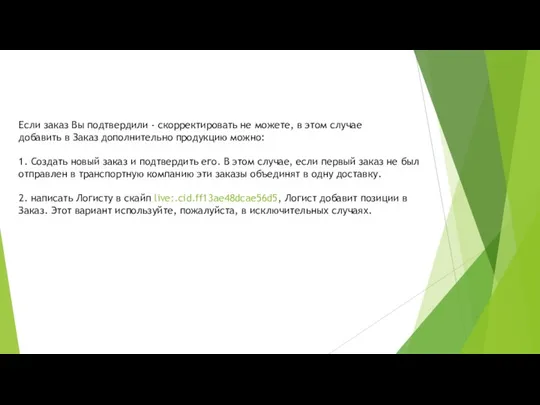 Если заказ Вы подтвердили - скорректировать не можете, в этом случае добавить в Заказ дополнительно продукцию можно:

1. Создать новый заказ и подтвердить его. В этом случае, если первый заказ не был отправлен в транспортную компанию эти заказы объединят в одну доставку.

2. написать Логисту в скайп live:.cid.ff13ae48dcae56d5, Логист добавит позиции в Заказ. Этот вариант используйте, пожалуйста, в исключительных случаях.